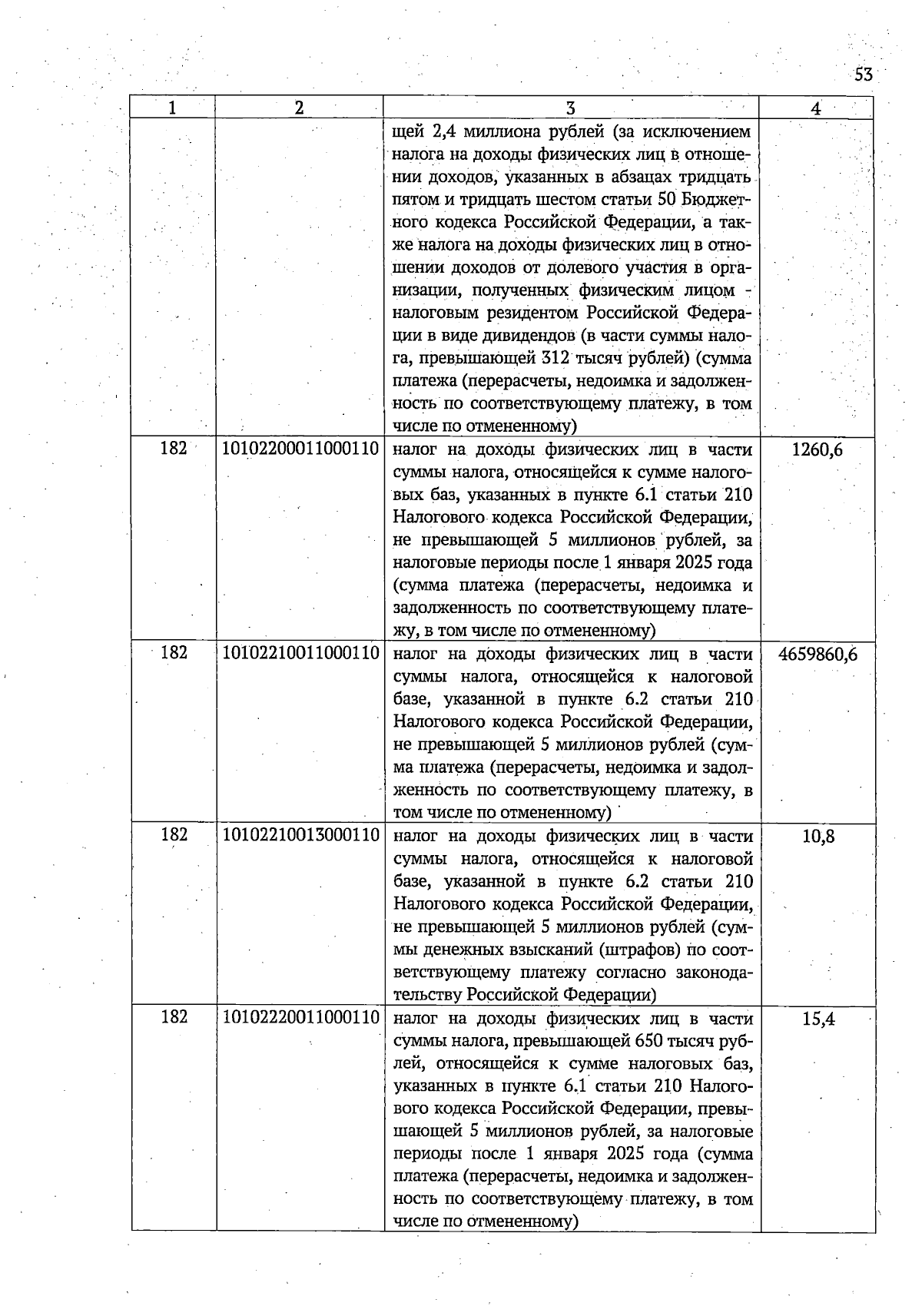 53

| 1 | 2 | 3 | 4 |
|---|---|---|---|
|  |  | щей 2,4 миллиона рублей (за исключением налога на доходы физических лиц в отношении доходов, указанных в абзацах тридцать пятом и тридцать шестом статьи 50 Бюджетного кодекса Российской Федерации, а также налога на доходы физических лиц в отношении доходов от долевого участия в организации, полученных физическим лицом - налоговым резидентом Российской Федерации в виде дивидендов (в части суммы налога, превышающей 312 тысяч рублей) (сумма платежа (перерасчеты, недоимка и задолженность по соответствующему платежу, в том числе по отмененному) |  |
| 182 | 10102200011000110 | налог на доходы физических лиц в части суммы налога, относящейся к сумме налоговых баз, указанных в пункте 6.1 статьи 210 Налогового кодекса Российской Федерации, не превышающей 5 миллионов рублей, за налоговые периоды после 1 января 2025 года (сумма платежа (перерасчеты, недоимка и задолженность по соответствующему платежу, в том числе по отмененному) | 1260,6 |
| 182 | 10102210011000110 | налог на доходы физических лиц в части суммы налога, относящейся к налоговой базе, указанной в пункте 6.2 статьи 210 Налогового кодекса Российской Федерации, не превышающей 5 миллионов рублей (сумма платежа (перерасчеты, недоимка и задолженность по соответствующему платежу, в том числе по отмененному) | 4659860,6 |
| 182 | 10102210013000110 | налог на доходы физических лиц в части суммы налога, относящейся к налоговой базе, указанной в пункте 6.2 статьи 210 Налогового кодекса Российской Федерации, не превышающей 5 миллионов рублей (суммы денежных взысканий (штрафов) по соответствующему платежу согласно законодательству Российской Федерации) | 10,8 |
| 182 | 10102220011000110 | налог на доходы физических лиц в части суммы налога, превышающей 650 тысяч рублей, относящейся к сумме налоговых баз, указанных в пункте 6.1 статьи 210 Налогового кодекса Российской Федерации, превышающей 5 миллионов рублей, за налоговые периоды после 1 января 2025 года (сумма платежа (перерасчеты, недоимка и задолженность по соответствующему платежу, в том числе по отмененному) | 15,4 |